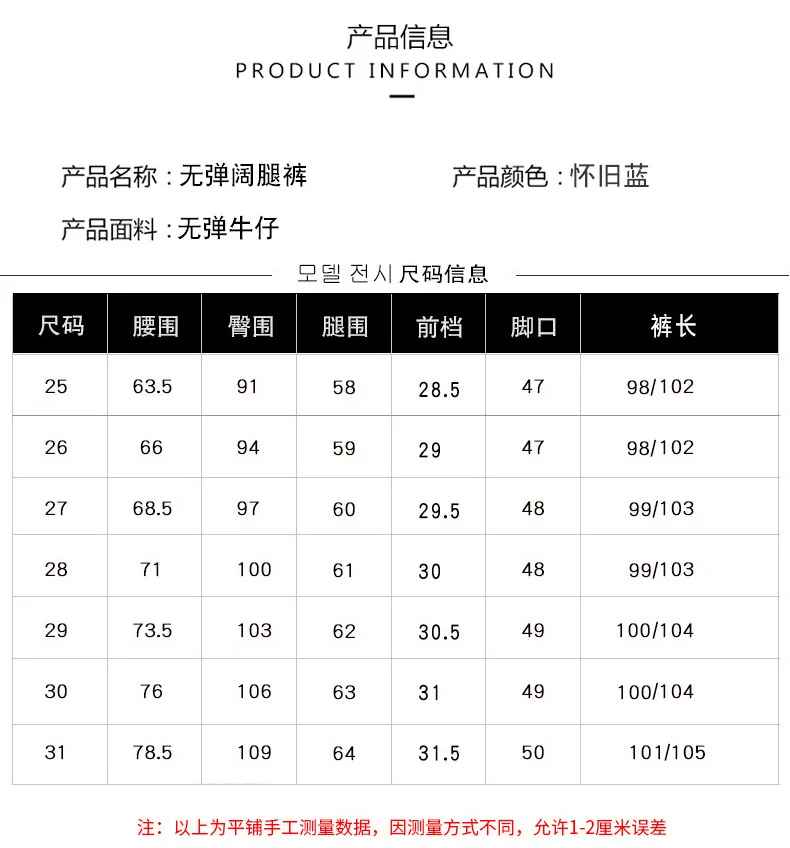 产品信息
PRODUCT INFORMATION

产品名称：无弹阔腿裤 产品颜色：怀旧蓝

产品面料：无弹牛仔

모델 전시 尺码信息

| 尺码 | 腰围 | 臀围 | 腿围 | 前档 | 脚口 | 裤长 |
|---|---|---|---|---|---|---|
| 25 | 63.5 | 91 | 58 | 28.5 | 47 | 98/102 |
| 26 | 66 | 94 | 59 | 29 | 47 | 98/102 |
| 27 | 68.5 | 97 | 60 | 29.5 | 48 | 99/103 |
| 28 | 71 | 100 | 61 | 30 | 48 | 99/103 |
| 29 | 73.5 | 103 | 62 | 30.5 | 49 | 100/104 |
| 30 | 76 | 106 | 63 | 31 | 49 | 100/104 |
| 31 | 78.5 | 109 | 64 | 31.5 | 50 | 101/105 |

注：以上为平铺手工测量数据，因测量方式不同，允许1-2厘米误差